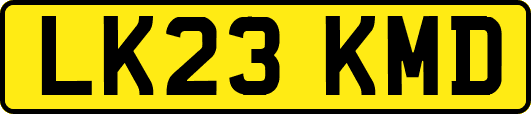 LK23 KMD